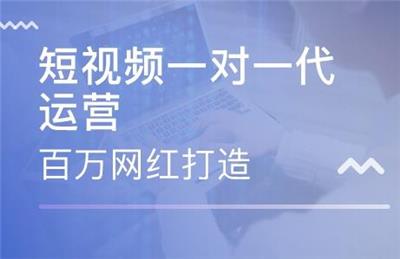 短视频一对一代运营

百万网红打造